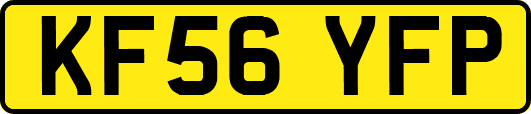 KF56 YFP